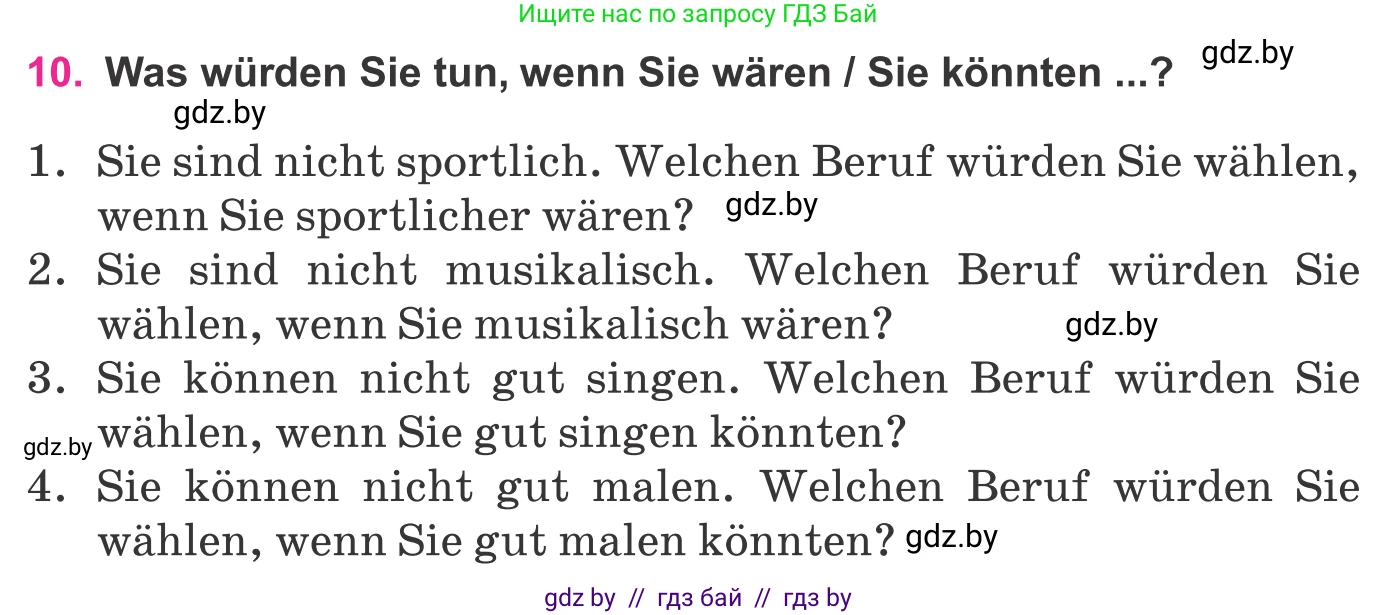 Ищите нас по запросу ГДЗ Бай

10. Was würden Sie tun, wenn Sie wären / Sie könnten ...? gdz.by

gdz.by

1. Sie sind nicht sportlich. Welchen Beruf würden Sie wählen, wenn Sie sportlicher wären? gdz.by

2. Sie sind nicht musikalisch. Welchen Beruf würden Sie wählen, wenn Sie musikalisch wären? gdz.by

3. Sie können nicht gut singen. Welchen Beruf würden Sie wählen, wenn Sie gut singen könnten?

gdz.by

4. Sie können nicht gut malen. Welchen Beruf würden Sie wählen, wenn Sie gut malen könnten? gdz.by

gdz by // гдз бай // гдз by